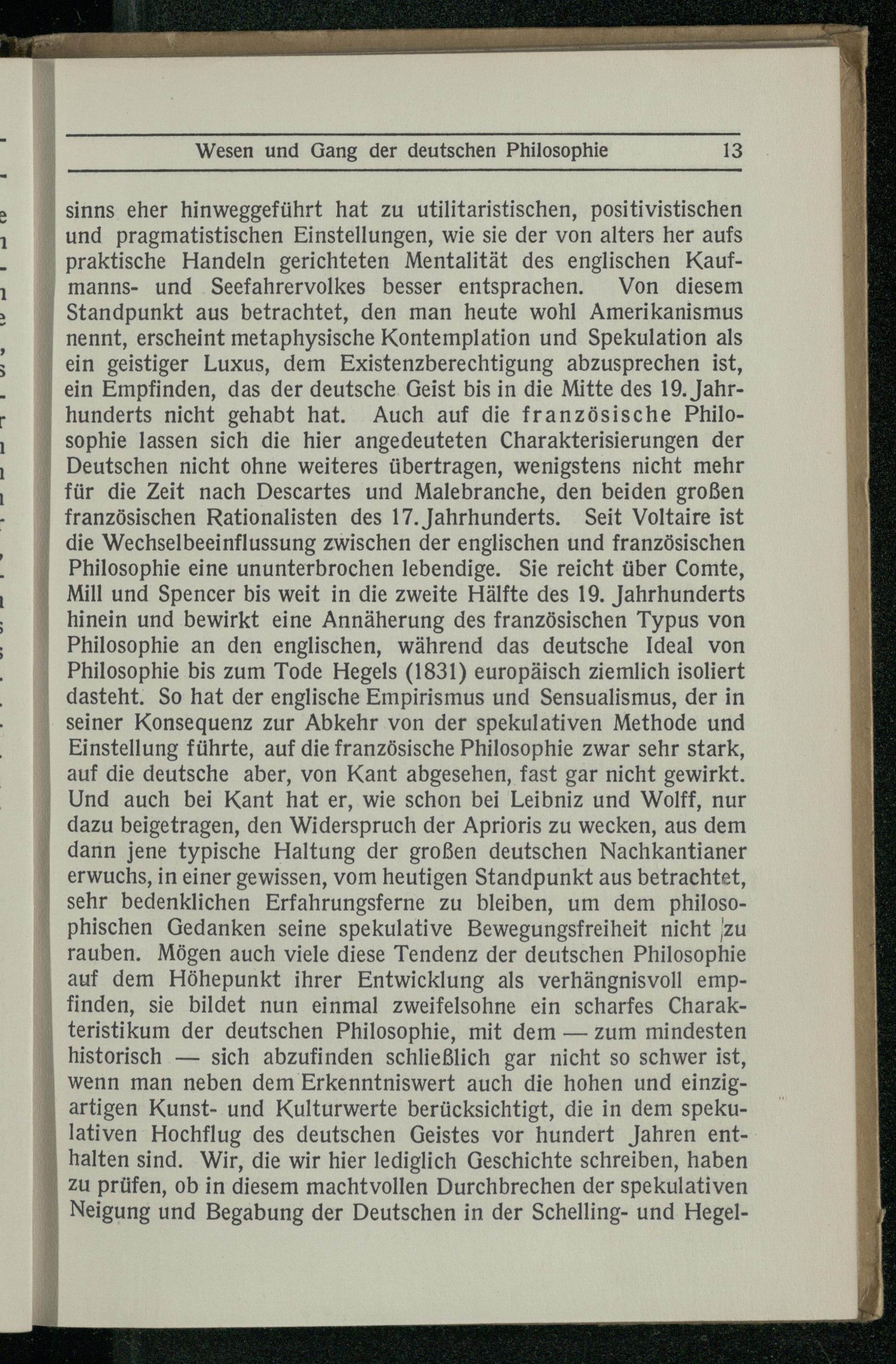 Wesen und Gang der deutschen Philosophie 13

sinns eher hinweggeführt hat zu utilitaristischen, positivistischen und pragmatistischen Einstellungen, wie sie der von alters her aufs praktische Handeln gerichteten Mentalität des englischen Kaufmanns- und Seefahrervolkes besser entsprachen. Von diesem Standpunkt aus betrachtet, den man heute wohl Amerikanismus nennt, erscheint metaphysische Kontemplation und Spekulation als ein geistiger Luxus, dem Existenzberechtigung abzusprechen ist, ein Empfinden, das der deutsche Geist bis in die Mitte des 19. Jahrhunderts nicht gehabt hat. Auch auf die französische Philosophie lassen sich die hier angedeuteten Charakterisierungen der Deutschen nicht ohne weiteres übertragen, wenigstens nicht mehr für die Zeit nach Descartes und Malebranche, den beiden großen französischen Rationalisten des 17. Jahrhunderts. Seit Voltaire ist die Wechselbeeinflussung zwischen der englischen und französischen Philosophie eine ununterbrochen lebendige. Sie reicht über Comte, Mill und Spencer bis weit in die zweite Hälfte des 19. Jahrhunderts hinein und bewirkt eine Annäherung des französischen Typus von Philosophie an den englischen, während das deutsche Ideal von Philosophie bis zum Tode Hegels (1831) europäisch ziemlich isoliert dasteht. So hat der englische Empirismus und Sensualismus, der in seiner Konsequenz zur Abkehr von der spekulativen Methode und Einstellung führte, auf die französische Philosophie zwar sehr stark, auf die deutsche aber, von Kant abgesehen, fast gar nicht gewirkt. Und auch bei Kant hat er, wie schon bei Leibniz und Wolff, nur dazu beigetragen, den Widerspruch der Aprioris zu wecken, aus dem dann jene typische Haltung der großen deutschen Nachkantianer erwuchs, in einer gewissen, vom heutigen Standpunkt aus betrachtet, sehr bedenklichen Erfahrungsferne zu bleiben, um dem philosophischen Gedanken seine spekulative Bewegungsfreiheit nicht zu rauben. Mögen auch viele diese Tendenz der deutschen Philosophie auf dem Höhepunkt ihrer Entwicklung als verhängnisvoll empfinden, sie bildet nun einmal zweifelsohne ein scharfes Charakteristikum der deutschen Philosophie, mit dem — zum mindesten historisch — sich abzufinden schließlich gar nicht so schwer ist, wenn man neben dem Erkenntniswert auch die hohen und einzigartigen Kunst- und Kulturwerte berücksichtigt, die in dem spekulativen Hochflug des deutschen Geistes vor hundert Jahren enthalten sind. Wir, die wir hier lediglich Geschichte schreiben, haben zu prüfen, ob in diesem machtvollen Durchbrechen der spekulativen Neigung und Begabung der Deutschen in der Schelling- und Hegel-